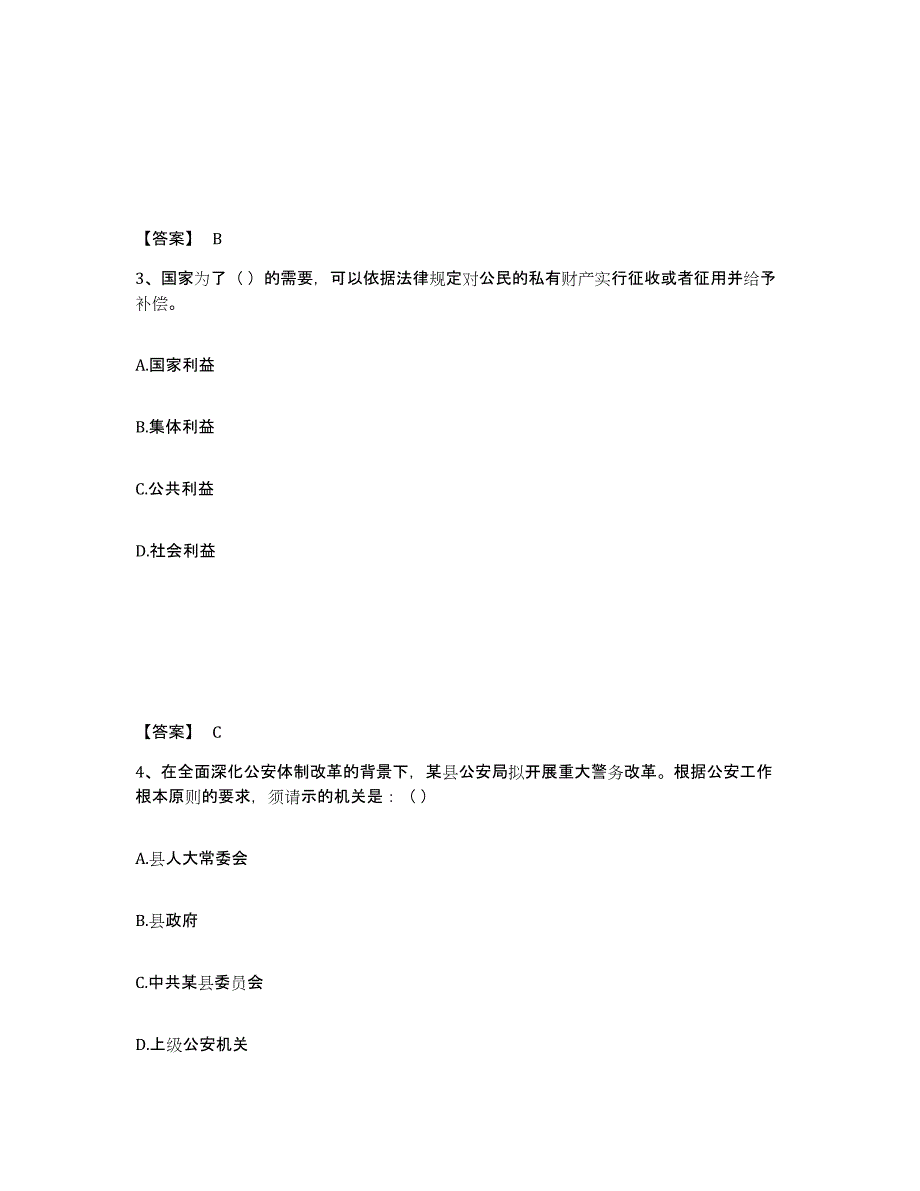 【答案】 B

3、国家为了（）的需要，可以依据法律规定对公民的私有财产实行征收或者征用并给予补偿。

A.国家利益

B.集体利益

C.公共利益

D.社会利益

【答案】 C

4、在全面深化公安体制改革的背景下，某县公安局拟开展重大警务改革。根据公安工作根本原则的要求，须请示的机关是：（）

A.县人大常委会

B.县政府

C.中共某县委员会

D.上级公安机关